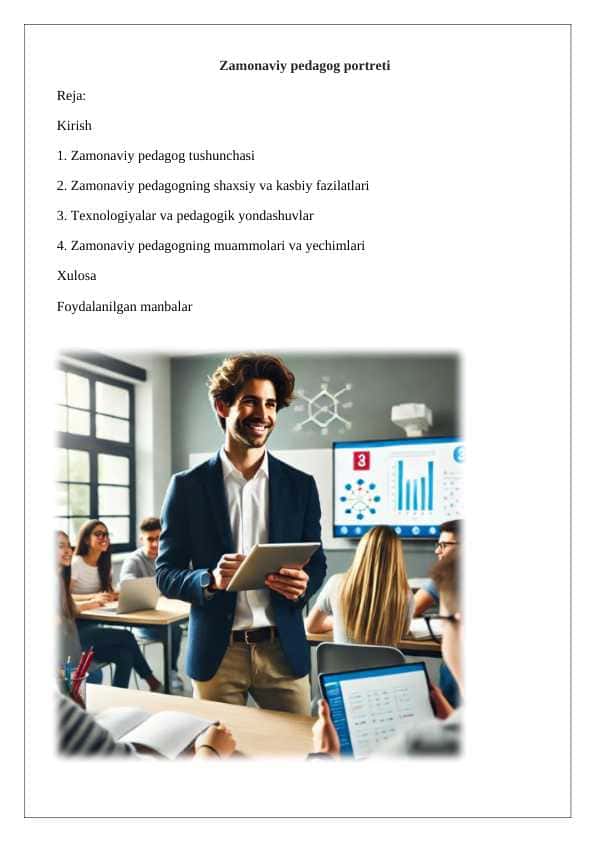 Zamonaviy pedagog portreti

Reja:

Kirish

1. Zamonaviy pedagog tushunchasi

2. Zamonaviy pedagogning shaxsiy va kasbiy fazilatlari

3. Texnologiyalar va pedagogik yondashuvlar

4. Zamonaviy pedagogning muammolari va yechimlari

Xulosa

Foydalanilgan manbalar

3